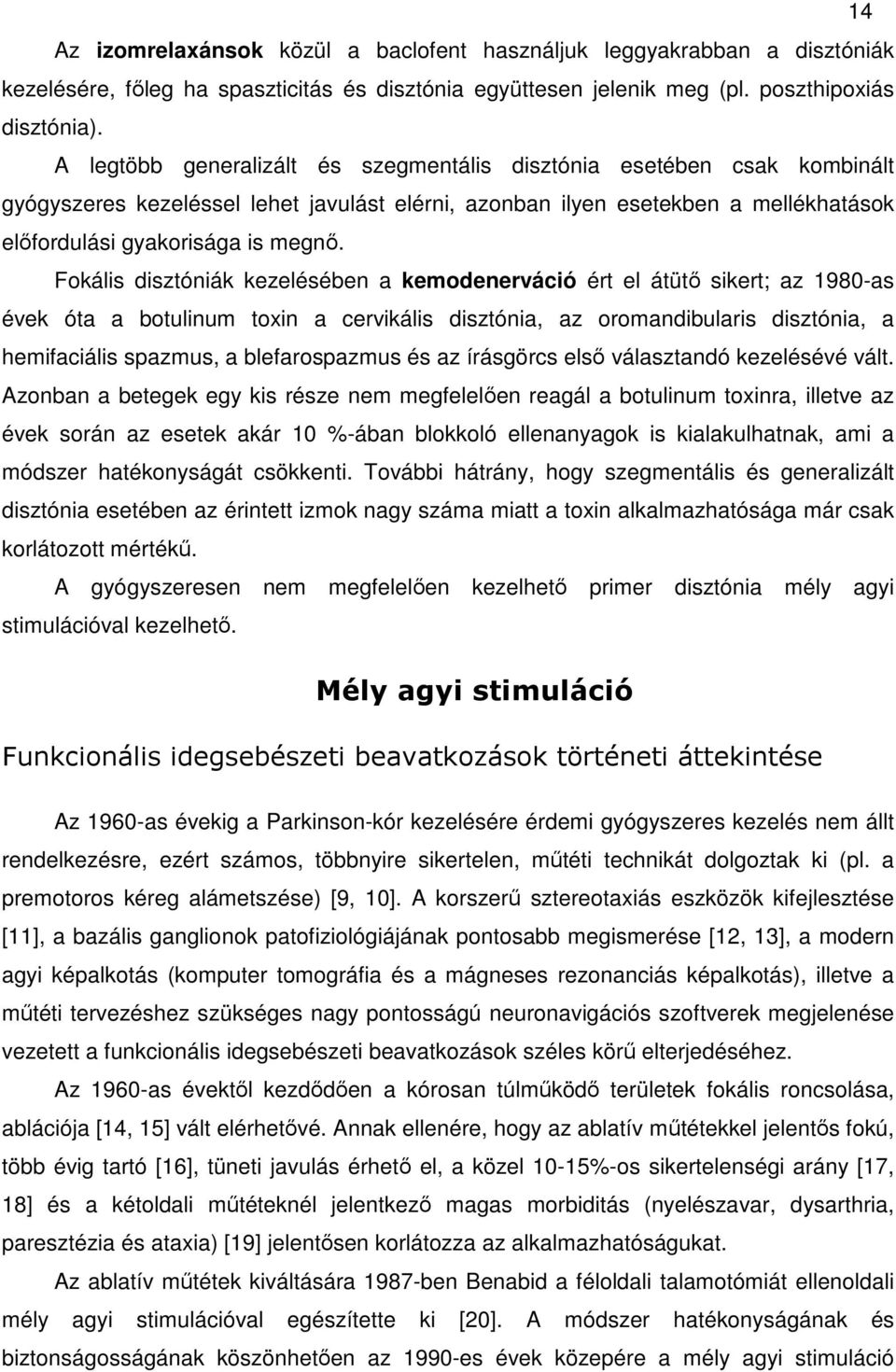 14

Az izomrelaxánsok közül a baclofent használjuk leggyakrabban a disztóniák kezelésére, főleg ha spaszticitás és disztónia együttesen jelenik meg (pl. poszthipoxiás disztónia).

A legtöbb generalizált és szegmentális disztónia esetében csak kombinált gyógyszeres kezeléssel lehet javulást elérni, azonban ilyen esetekben a mellékhatások előfordulási gyakorisága is megnő.

Fokális disztóniák kezelésében a kemodenerváció ért el átütő sikert; az 1980-as évek óta a botulinum toxin a cervikális disztónia, az oromandibularis disztónia, a hemifaciális spazmus, a blefarospazmus és az írásgörcs első választandó kezelésévé vált. Azonban a betegek egy kis része nem megfelelően reagál a botulinum toxinra, illetve az évek során az esetek akár 10 %-ában blokkoló ellenanyagok is kialakulhatnak, ami a módszer hatékonyságát csökkenti. További hátrány, hogy szegmentális és generalizált disztónia esetében az érintett izmok nagy száma miatt a toxin alkalmazhatósága már csak korlátozott mértékű.

A gyógyszeresen nem megfelelően kezelhető primer disztónia mély agyi stimulációval kezelhető.

Mély agyi stimuláció

Funkcionális idegsebészeti beavatkozások történeti áttekintése

Az 1960-as évekig a Parkinson-kór kezelésére érdemi gyógyszeres kezelés nem állt rendelkezésre, ezért számos, többnyire sikertelen, műtéti technikát dolgoztak ki (pl. a premotoros kéreg alámetszése) [9, 10]. A korszerű sztereotaxiás eszközök kifejlesztése [11], a bazális ganglionok patofiziológiájának pontosabb megismerése [12, 13], a modern agyi képalkotás (komputer tomográfia és a mágneses rezonanciás képalkotás), illetve a műtéti tervezéshez szükséges nagy pontosságú neuronavigációs szoftverek megjelenése vezetett a funkcionális idegsebészeti beavatkozások széles körű elterjedéséhez.

Az 1960-as évektől kezdődően a kórosan túlműködő területek fokális roncsolása, ablációja [14, 15] vált elérhetővé. Annak ellenére, hogy az ablatív műtétekkel jelentős fokú, több évig tartó [16], tüneti javulás érhető el, a közel 10-15%-os sikertelenségi arány [17, 18] és a kétoldali műtéteknél jelentkező magas morbiditás (nyelészavar, dysarthria, paresztézia és ataxia) [19] jelentősen korlátozza az alkalmazhatóságukat.

Az ablatív műtétek kiváltására 1987-ben Benabid a féloldali talamotómiát ellenoldali mély agyi stimulációval egészítette ki [20]. A módszer hatékonyságának és biztonságosságának köszönhetően az 1990-es évek közepére a mély agyi stimuláció